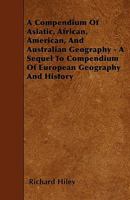 A Compendium Of Asiatic, African, American, And Australian Geography - A Sequel To Compendium Of European Geography And History

Richard Hiley